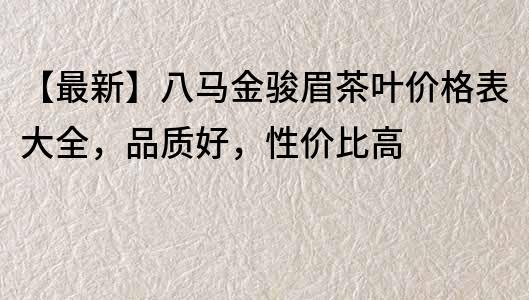 【最新】八马金骏眉茶叶价格表大全，品质好，性价比高